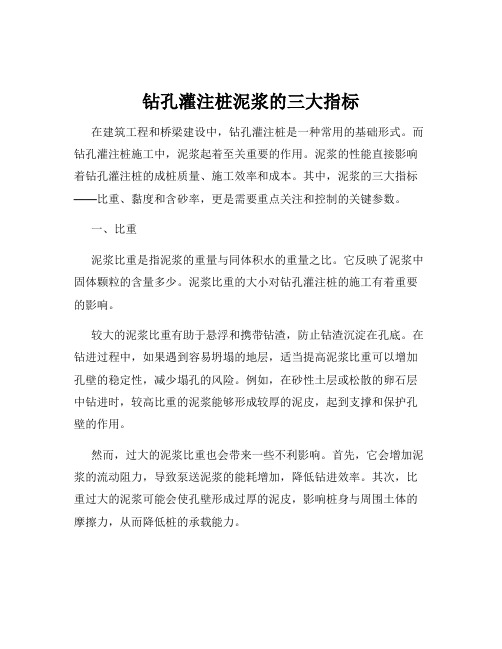 钻孔灌注桩泥浆的三大指标

在建筑工程和桥梁建设中，钻孔灌注桩是一种常用的基础形式。而钻孔灌注桩施工中，泥浆起着至关重要的作用。泥浆的性能直接影响着钻孔灌注桩的成桩质量、施工效率和成本。其中，泥浆的三大指标——比重、黏度和含砂率，更是需要重点关注和控制的关键参数。

一、比重

泥浆比重是指泥浆的重量与同体积水的重量之比。它反映了泥浆中固体颗粒的含量多少。泥浆比重的大小对钻孔灌注桩的施工有着重要的影响。

较大的泥浆比重有助于悬浮和携带钻渣，防止钻渣沉淀在孔底。在钻进过程中，如果遇到容易坍塌的地层，适当提高泥浆比重可以增加孔壁的稳定性，减少塌孔的风险。例如，在砂性土层或松散的卵石层中钻进时，较高比重的泥浆能够形成较厚的泥皮，起到支撑和保护孔壁的作用。

然而，过大的泥浆比重也会带来一些不利影响。首先，它会增加泥浆的流动阻力，导致泵送泥浆的能耗增加，降低钻进效率。其次，比重过大的泥浆可能会使孔壁形成过厚的泥皮，影响桩身与周围土体的摩擦力，从而降低桩的承载能力。